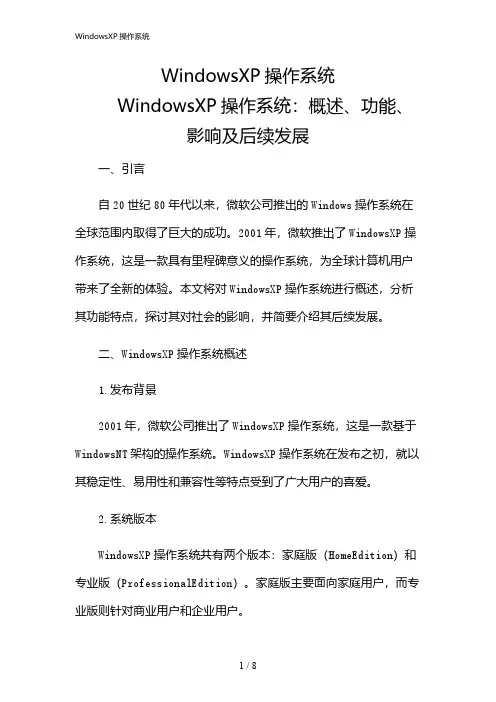 WindowsXP 操作系统

WindowsXP 操作系统
WindowsXP 操作系统：概述、功能、影响及后续发展

一、引言

自 20 世纪 80 年代以来，微软公司推出的 Windows 操作系统在全球范围内取得了巨大的成功。2001 年，微软推出了 WindowsXP 操作系统，这是一款具有里程碑意义的操作系统，为全球计算机用户带来了全新的体验。本文将对 WindowsXP 操作系统进行概述，分析其功能特点，探讨其对社会的影响，并简要介绍其后续发展。

二、WindowsXP 操作系统概述

1. 发布背景

2001 年，微软公司推出了 WindowsXP 操作系统，这是一款基于 WindowsNT 架构的操作系统。WindowsXP 操作系统在发布之初，就以其稳定性、易用性和兼容性等特点受到了广大用户的喜爱。

2. 系统版本

WindowsXP 操作系统共有两个版本：家庭版（HomeEdition）和专业版（ProfessionalEdition）。家庭版主要面向家庭用户，而专业版则针对商业用户和企业用户。

1 / 8